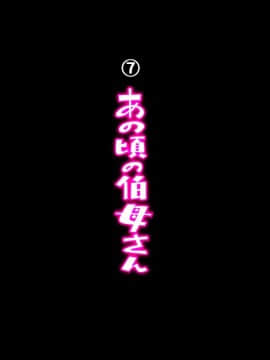 ⑦

あの頃の伯母さん